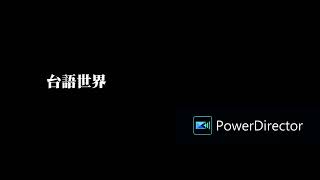 台語世界

PowerDirector